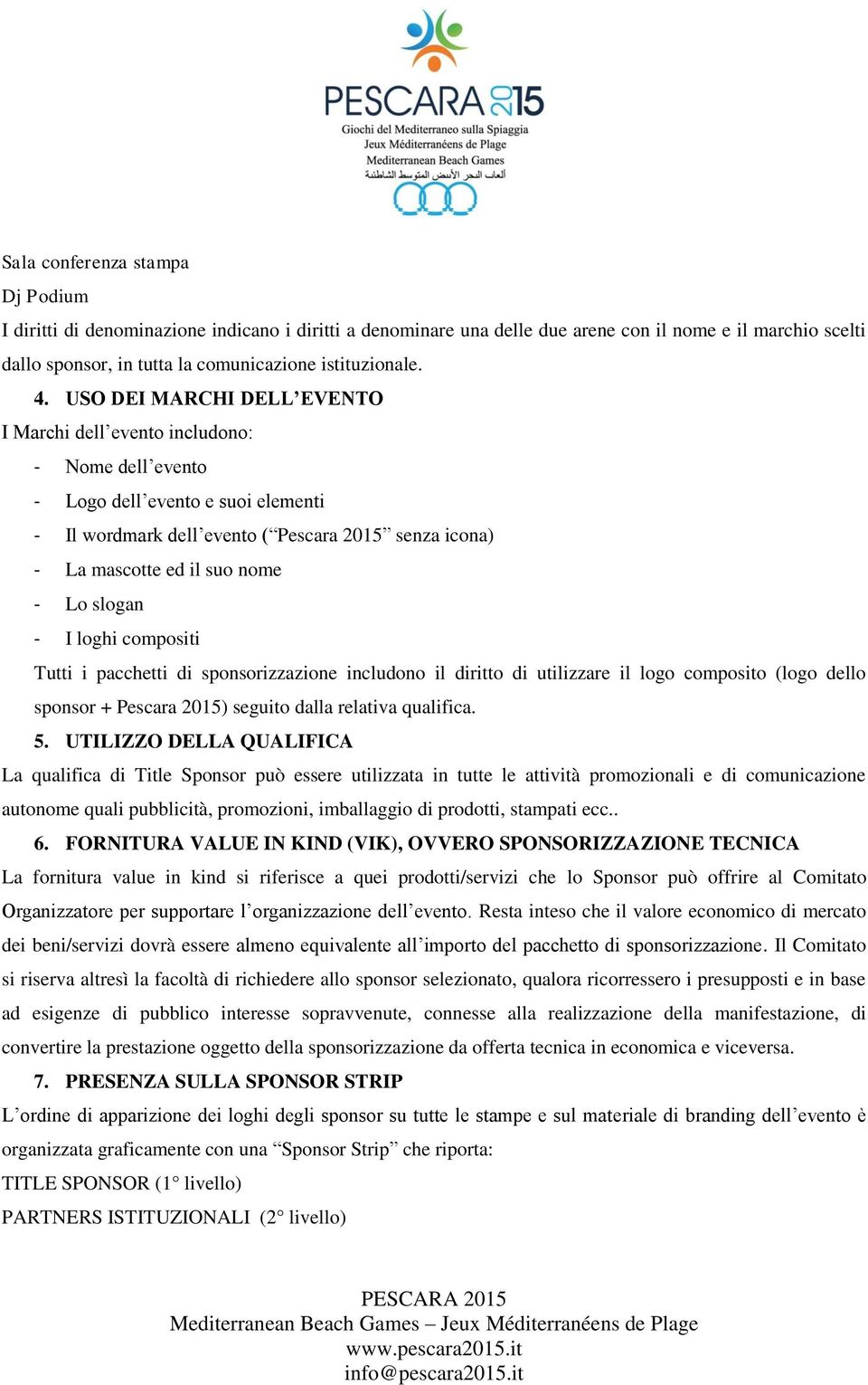 PESCARA 2015
Giochi del Mediterraneo sulla Spiaggia
Jeux Méditerranéens de Plage
Mediterranean Beach Games
ألعاب البحر الأبيض المتوسط الشاطئية

Sala conferenza stampa
Dj Podium
I diritti di denominazione indicano i diritti a denominare una delle due arene con il nome e il marchio scelti dallo sponsor, in tutta la comunicazione istituzionale.

4. USO DEI MARCHI DELL'EVENTO
I Marchi dell'evento includono:
- Nome dell'evento
- Logo dell'evento e suoi elementi
- Il wordmark dell'evento ("Pescara 2015" senza icona)
- La mascotte ed il suo nome
- Lo slogan
- I loghi compositi
Tutti i pacchetti di sponsorizzazione includono il diritto di utilizzare il logo composito (logo dello sponsor + Pescara 2015) seguito dalla relativa qualifica.

5. UTILIZZO DELLA QUALIFICA
La qualifica di Title Sponsor può essere utilizzata in tutte le attività promozionali e di comunicazione autonome quali pubblicità, promozioni, imballaggio di prodotti, stampati ecc..

6. FORNITURA VALUE IN KIND (VIK), OVVERO SPONSORIZZAZIONE TECNICA
La fornitura value in kind si riferisce a quei prodotti/servizi che lo Sponsor può offrire al Comitato Organizzatore per supportare l'organizzazione dell'evento. Resta inteso che il valore economico di mercato dei beni/servizi dovrà essere almeno equivalente all'importo del pacchetto di sponsorizzazione. Il Comitato si riserva altresì la facoltà di richiedere allo sponsor selezionato, qualora ricorressero i presupposti e in base ad esigenze di pubblico interesse sopravvenute, connesse alla realizzazione della manifestazione, di convertire la prestazione oggetto della sponsorizzazione da offerta tecnica in economica e viceversa.

7. PRESENZA SULLA SPONSOR STRIP
L'ordine di apparizione dei loghi degli sponsor su tutte le stampe e sul materiale di branding dell'evento è organizzata graficamente con una "Sponsor Strip" che riporta:
TITLE SPONSOR (1° livello)
PARTNERS ISTITUZIONALI (2° livello)

PESCARA 2015
Mediterranean Beach Games – Jeux Méditerranéens de Plage
www.pescara2015.it
info@pescara2015.it